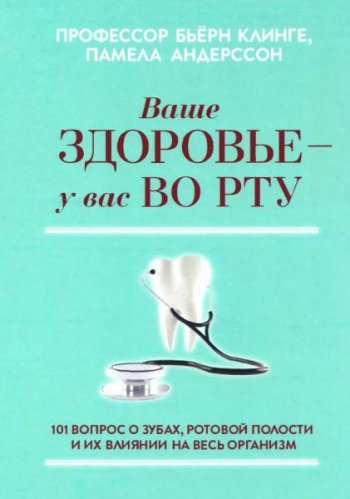 ПРОФЕССОР БЬЁРН КЛИНГЕ,
ПАМЕЛА АНДЕРССОН

Ваше
ЗДОРОВЬЕ –
у вас ВО РТУ

101 ВОПРОС О ЗУБАХ, РОТОВОЙ ПОЛОСТИ
И ИХ ВЛИЯНИИ НА ВЕСЬ ОРГАНИЗМ